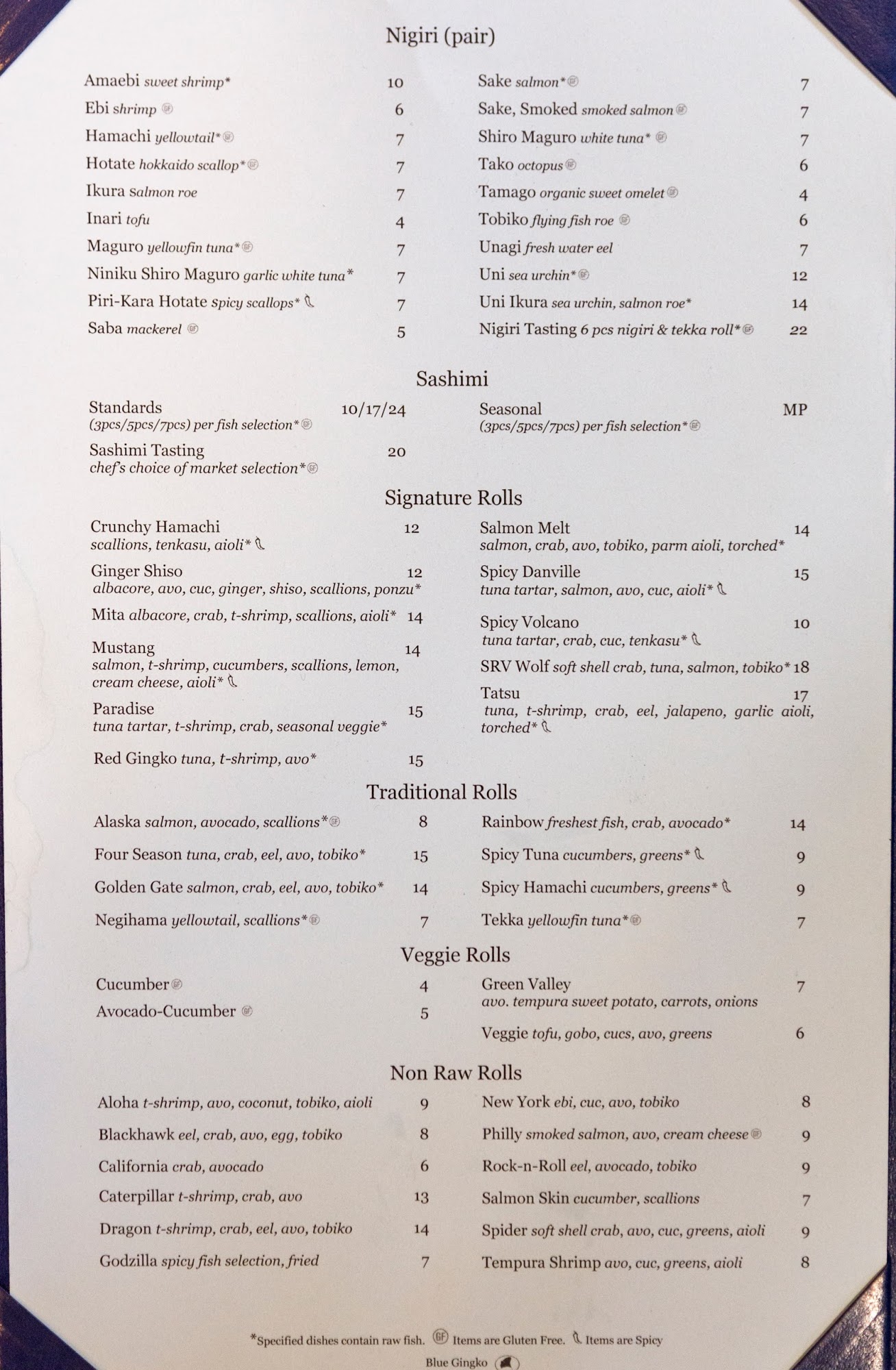 Nigiri (pair)

Amaebi sweet shrimp* 10
Ebi shrimp GF 6
Hamachi yellowtail* GF 7
Hotate hokkaido scallop* GF 7
Ikura salmon roe 7
Inari tofu 4
Maguro yellowfin tuna* GF 7
Niniku Shiro Maguro garlic white tuna* 7
Piri-Kara Hotate spicy scallops* 7
Saba mackerel GF 5

Sake salmon* GF 7
Sake, Smoked smoked salmon GF 7
Shiro Maguro white tuna* GF 7
Tako octopus GF 6
Tamago organic sweet omelet GF 4
Tobiko flying fish roe GF 6
Unagi fresh water eel 7
Uni sea urchin* GF 12
Uni Ikura sea urchin, salmon roe* 14
Nigiri Tasting 6 pcs nigiri & tekka roll* GF 22

Sashimi

Standards 10/17/24
(3pcs/5pcs/7pcs) per fish selection* GF

Sashimi Tasting 20
chef's choice of market selection* GF

Seasonal MP
(3pcs/5pcs/7pcs) per fish selection* GF

Signature Rolls

Crunchy Hamachi 12
scallions, tenkasu, aioli*

Ginger Shiso 12
albacore, avo, cuc, ginger, shiso, scallions, ponzu*

Mita albacore, crab, t-shrimp, scallions, aioli* 14

Mustang 14
salmon, t-shrimp, cucumbers, scallions, lemon, cream cheese, aioli*

Paradise 15
tuna tartar, t-shrimp, crab, seasonal veggie*

Red Gingko tuna, t-shrimp, avo* 15

Salmon Melt 14
salmon, crab, avo, tobiko, parm aioli, torched*

Spicy Danville 15
tuna tartar, salmon, avo, cuc, aioli*

Spicy Volcano 10
tuna tartar, crab, cuc, tenkasu*

SRV Wolf soft shell crab, tuna, salmon, tobiko* 18

Tatsu 17
tuna, t-shrimp, crab, eel, jalapeno, garlic aioli, torched*

Traditional Rolls

Alaska salmon, avocado, scallions* GF 8
Four Season tuna, crab, eel, avo, tobiko* 15
Golden Gate salmon, crab, eel, avo, tobiko* 14
Negihama yellowtail, scallions* GF 7

Rainbow freshest fish, crab, avocado* 14
Spicy Tuna cucumbers, greens* 9
Spicy Hamachi cucumbers, greens* 9
Tekka yellowfin tuna* GF 7

Veggie Rolls

Cucumber GF 4
Avocado-Cucumber GF 5

Green Valley 7
avo. tempura sweet potato, carrots, onions
Veggie tofu, gobo, cucs, avo, greens 6

Non Raw Rolls

Aloha t-shrimp, avo, coconut, tobiko, aioli 9
Blackhawk eel, crab, avo, egg, tobiko 8
California crab, avocado 6
Caterpillar t-shrimp, crab, avo 13
Dragon t-shrimp, crab, eel, avo, tobiko 14
Godzilla spicy fish selection, fried 7

New York ebi, cuc, avo, tobiko 8
Philly smoked salmon, avo, cream cheese GF 9
Rock-n-Roll eel, avocado, tobiko 9
Salmon Skin cucumber, scallions 7
Spider soft shell crab, avo, cuc, greens, aioli 9
Tempura Shrimp avo, cuc, greens, aioli 8

*Specified dishes contain raw fish. GF Items are Gluten Free. Items are Spicy

Blue Gingko